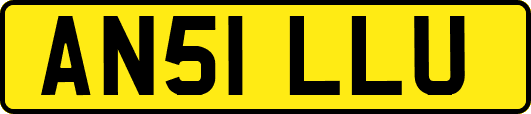 AN51 LLU